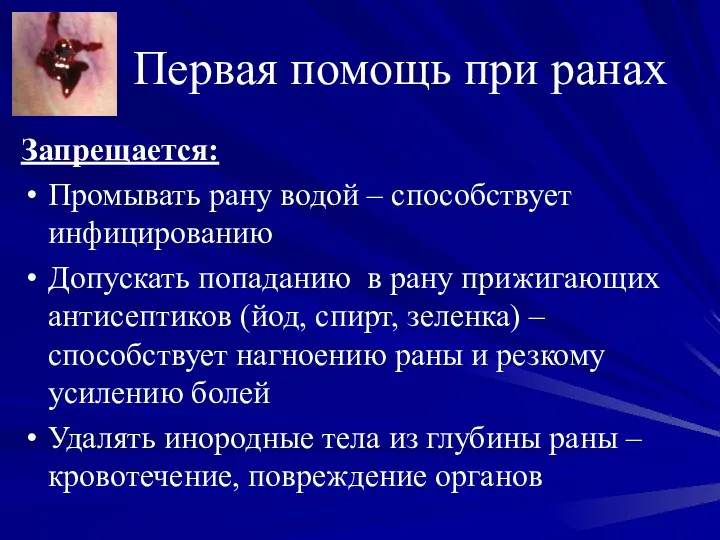 Первая помощь при ранах

Запрещается:

• Промывать рану водой – способствует инфицированию

• Допускать попаданию в рану прижигающих антисептиков (йод, спирт, зеленка) – способствует нагноению раны и резкому усилению болей

• Удалять инородные тела из глубины раны – кровотечение, повреждение органов